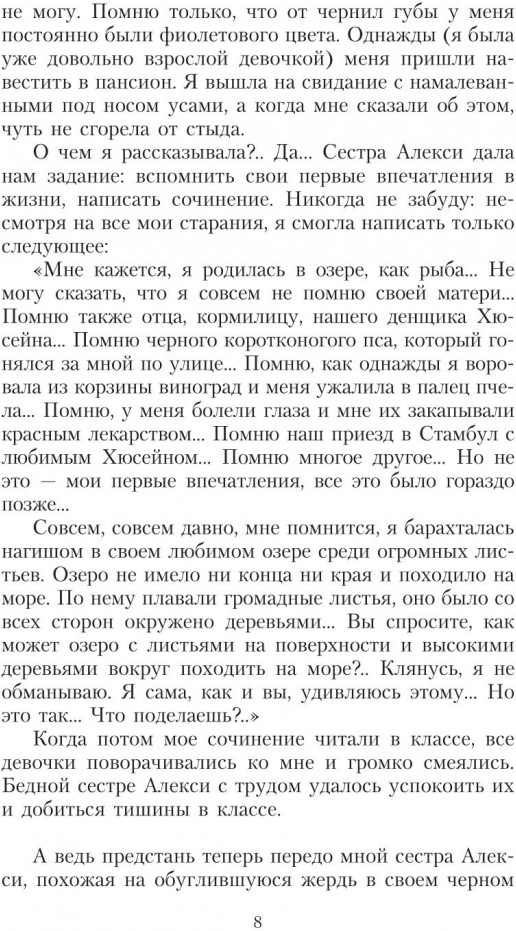 не могу. Помню только, что от чернил губы у меня постоянно были фиолетового цвета. Однажды (я была уже довольно взрослой девочкой) меня пришли навестить в пансион. Я вышла на свидание с намалеванными под носом усами, а когда мне сказали об этом, чуть не сгорела от стыда.

О чем я рассказывала?.. Да... Сестра Алекси дала нам задание: вспомнить свои первые впечатления в жизни, написать сочинение. Никогда не забуду: несмотря на все мои старания, я смогла написать только следующее:

«Мне кажется, я родилась в озере, как рыба... Не могу сказать, что я совсем не помню своей матери... Помню также отца, кормилицу, нашего денщика Хюсейна... Помню черного коротконогого пса, который гонялся за мной по улице... Помню, как однажды я воровала из корзины виноград и меня ужалила в палец пчела... Помню, у меня болели глаза и мне их закапывали красным лекарством... Помню наш приезд в Стамбул с любимым Хюсейном... Помню многое другое... Но не это — мои первые впечатления, все это было гораздо позже...

Совсем, совсем давно, мне помнится, я барахталась нагишом в своем любимом озере среди огромных листьев. Озеро не имело ни конца ни края и походило на море. По нему плавали громадные листья, оно было со всех сторон окружено деревьями... Вы спросите, как может озеро с листьями на поверхности и высокими деревьями вокруг походить на море?.. Клянусь, я не обманываю. Я сама, как и вы, удивляюсь этому... Но это так... Что поделаешь?..»

Когда потом мое сочинение читали в классе, все девочки поворачивались ко мне и громко смеялись. Бедной сестре Алекси с трудом удалось успокоить их и добиться тишины в классе.

А ведь предстань теперь передо мной сестра Алекси, похожая на обуглившуюся жердь в своем черном

8